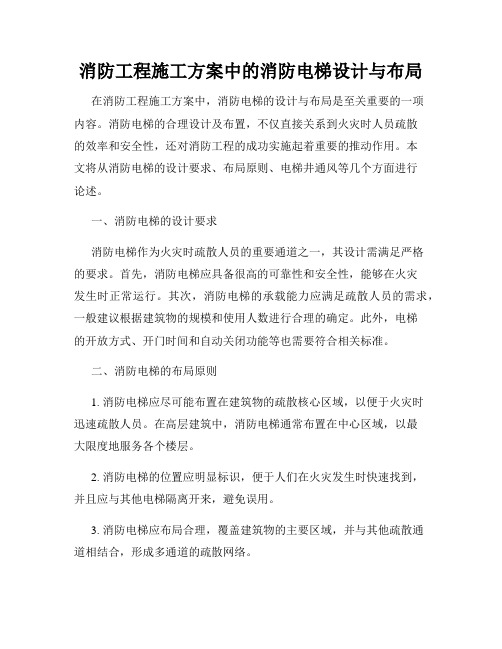 消防工程施工方案中的消防电梯设计与布局

在消防工程施工方案中，消防电梯的设计与布局是至关重要的一项内容。消防电梯的合理设计及布置，不仅直接关系到火灾时人员疏散的效率和安全性，还对消防工程的成功实施起着重要的推动作用。本文将从消防电梯的设计要求、布局原则、电梯井通风等几个方面进行论述。

一、消防电梯的设计要求

消防电梯作为火灾时疏散人员的重要通道之一，其设计需满足严格的要求。首先，消防电梯应具备很高的可靠性和安全性，能够在火灾发生时正常运行。其次，消防电梯的承载能力应满足疏散人员的需求，一般建议根据建筑物的规模和使用人数进行合理的确定。此外，电梯的开放方式、开门时间和自动关闭功能等也需要符合相关标准。

二、消防电梯的布局原则

1. 消防电梯应尽可能布置在建筑物的疏散核心区域，以便于火灾时迅速疏散人员。在高层建筑中，消防电梯通常布置在中心区域，以最大限度地服务各个楼层。

2. 消防电梯的位置应明显标识，便于人们在火灾发生时快速找到，并且应与其他电梯隔离开来，避免误用。

3. 消防电梯应布局合理，覆盖建筑物的主要区域，并与其他疏散通道相结合，形成多通道的疏散网络。